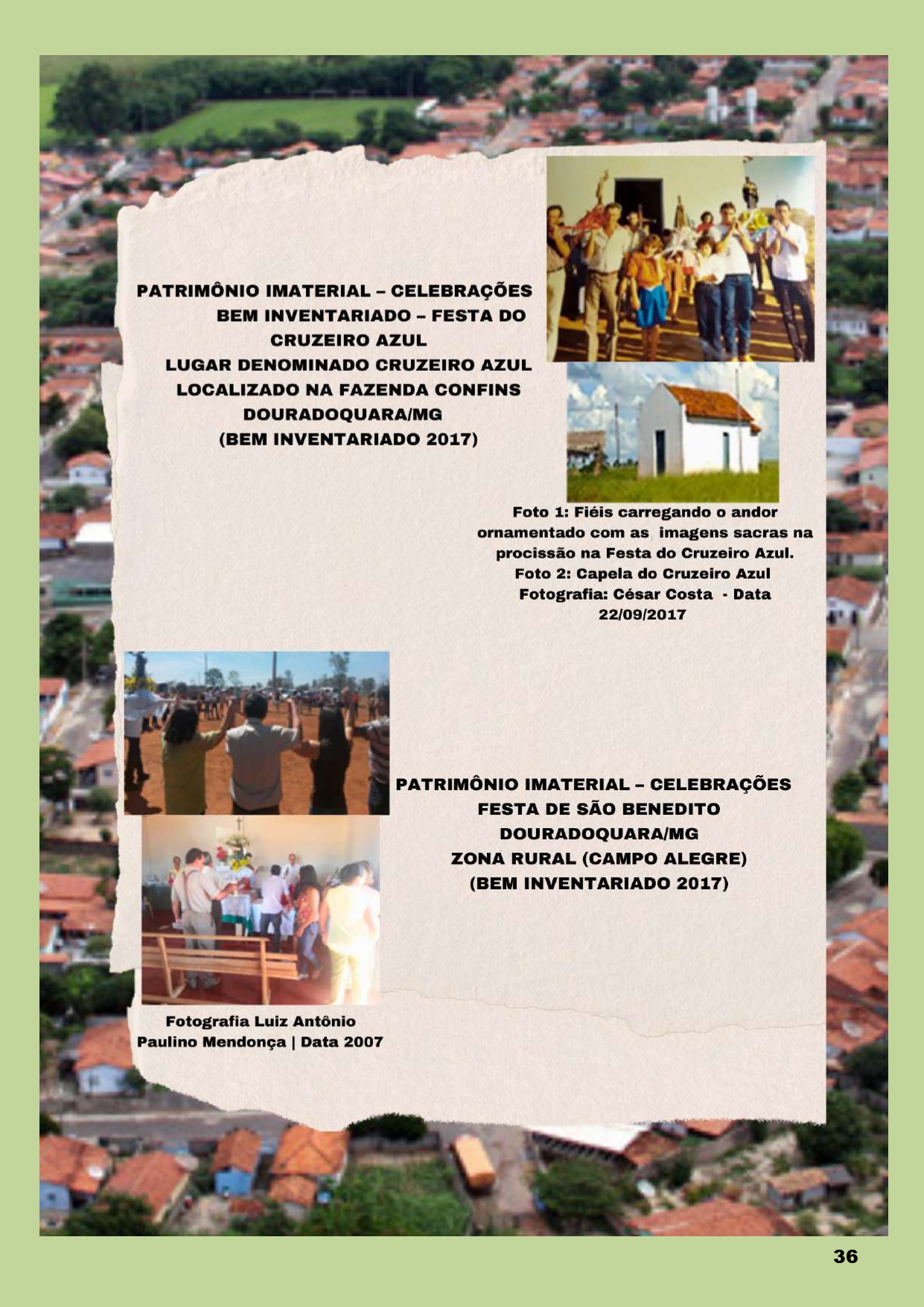 PATRIMÔNIO IMATERIAL – CELEBRAÇÕES
BEM INVENTARIADO – FESTA DO CRUZEIRO AZUL
LUGAR DENOMINADO CRUZEIRO AZUL LOCALIZADO NA FAZENDA CONFINS
DOURADOQUARA/MG
(BEM INVENTARIADO 2017)

Foto 1: Fiéis carregando o andor ornamentado com as imagens sacras na procissão na Festa do Cruzeiro Azul.
Foto 2: Capela do Cruzeiro Azul
Fotografia: César Costa - Data 22/09/2017

PATRIMÔNIO IMATERIAL – CELEBRAÇÕES
FESTA DE SÃO BENEDITO
DOURADOQUARA/MG
ZONA RURAL (CAMPO ALEGRE)
(BEM INVENTARIADO 2017)

Fotografia Luiz Antônio Paulino Mendonça | Data 2007

36